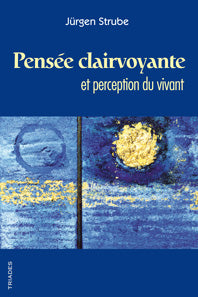 Jürgen Strube

Pensée clairvoyante
et perception du vivant

TRIADES